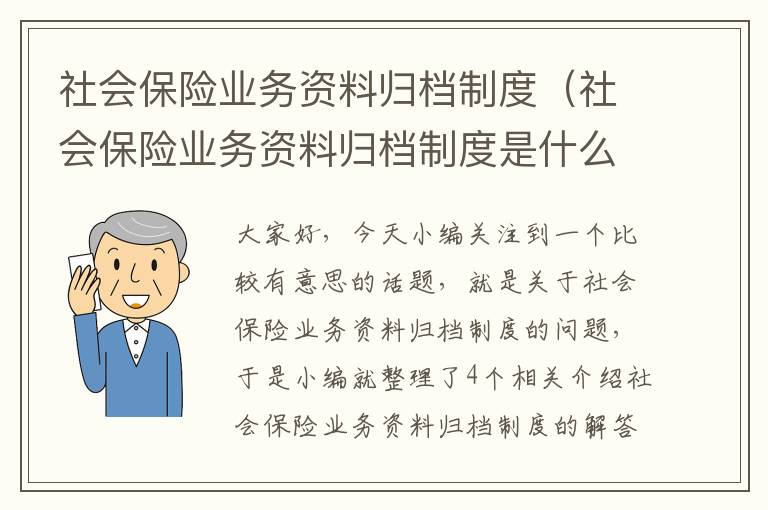 社会保险业务资料归档制度（社会保险业务资料归档制度是什么

大家好，今天小编关注到一个比较有意思的话题，就是关于社会保险业务资料归档制度的问题，于是小编就整理了4个相关介绍社会保险业务资料归档制度的解答